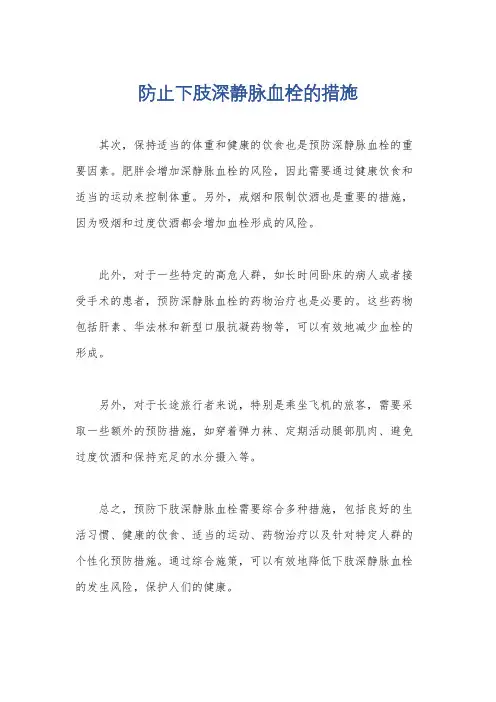 防止下肢深静脉血栓的措施

其次，保持适当的体重和健康的饮食也是预防深静脉血栓的重要因素。肥胖会增加深静脉血栓的风险，因此需要通过健康饮食和适当的运动来控制体重。另外，戒烟和限制饮酒也是重要的措施，因为吸烟和过度饮酒都会增加血栓形成的风险。

此外，对于一些特定的高危人群，如长时间卧床的病人或者接受手术的患者，预防深静脉血栓的药物治疗也是必要的。这些药物包括肝素、华法林和新型口服抗凝药物等，可以有效地减少血栓的形成。

另外，对于长途旅行者来说，特别是乘坐飞机的旅客，需要采取一些额外的预防措施，如穿着弹力袜、定期活动腿部肌肉、避免过度饮酒和保持充足的水分摄入等。

总之，预防下肢深静脉血栓需要综合多种措施，包括良好的生活习惯、健康的饮食、适当的运动、药物治疗以及针对特定人群的个性化预防措施。通过综合施策，可以有效地降低下肢深静脉血栓的发生风险，保护人们的健康。